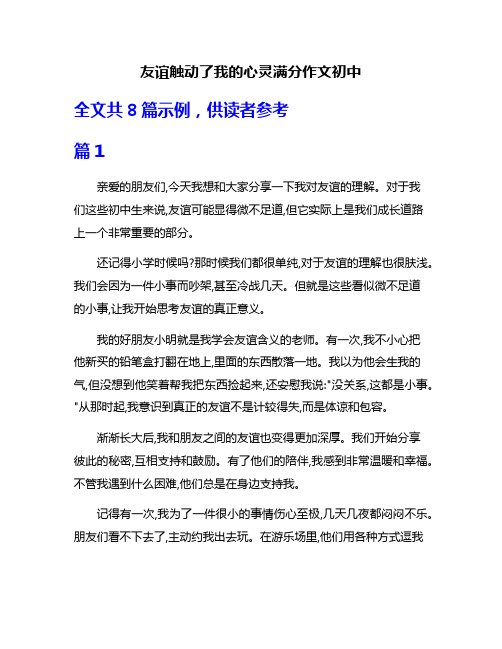 友谊触动了我的心灵满分作文初中

全文共 8 篇示例，供读者参考

篇 1

亲爱的朋友们,今天我想和大家分享一下我对友谊的理解。对于我们这些初中生来说,友谊可能显得微不足道,但它实际上是我们成长道路上一个非常重要的部分。

还记得小学时候吗?那时候我们都很单纯,对于友谊的理解也很肤浅。我们会因为一件小事而吵架,甚至冷战几天。但就是这些看似微不足道的小事,让我开始思考友谊的真正意义。

我的好朋友小明就是我学会友谊含义的老师。有一次,我不小心把他新买的铅笔盒打翻在地上,里面的东西散落一地。我以为他会生我的气,但没想到他笑着帮我把东西捡起来,还安慰我说:"没关系,这都是小事。"从那时起,我意识到真正的友谊不是计较得失,而是体谅和包容。

渐渐长大后,我和朋友之间的友谊也变得更加深厚。我们开始分享彼此的秘密,互相支持和鼓励。有了他们的陪伴,我感到非常温暖和幸福。不管我遇到什么困难,他们总是在身边支持我。

记得有一次,我为了一件很小的事情伤心至极,几天几夜都闷闷不乐。朋友们看不下去了,主动约我出去玩。在游乐场里,他们用各种方式逗我